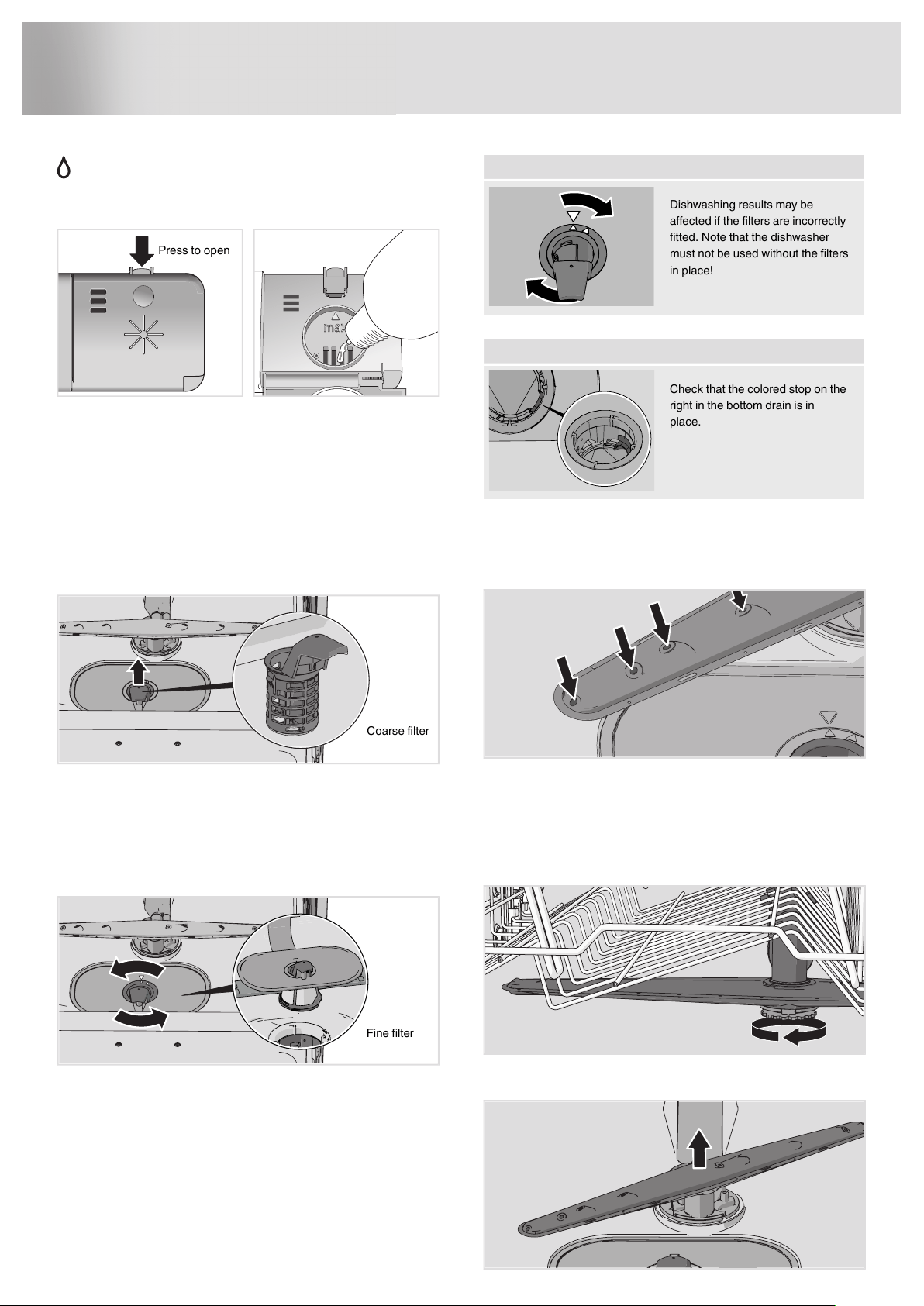 Press to open

max

Coarse filter

Fine filter

Dishwashing results may be affected if the filters are incorrectly fitted. Note that the dishwasher must not be used without the filters in place!

Check that the colored stop on the right in the bottom drain is in place.